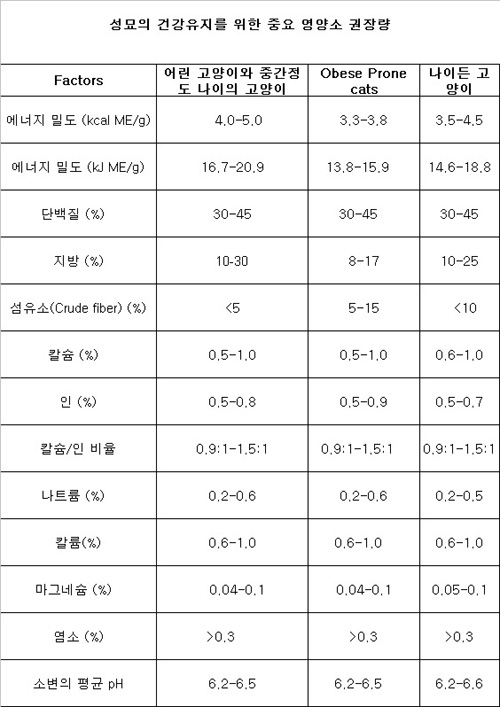 성묘의 건강유지를 위한 중요 영양소 권장량

| Factors | 어린 고양이와 중간정도 나이의 고양이 | Obese Prone cats | 나이든 고양이 |
|---|---|---|---|
| 에너지 밀도 (kcal ME/g) | 4.0-5.0 | 3.3-3.8 | 3.5-4.5 |
| 에너지 밀도 (kJ ME/g) | 16.7-20.9 | 13.8-15.9 | 14.6-18.8 |
| 단백질 (%) | 30-45 | 30-45 | 30-45 |
| 지방 (%) | 10-30 | 8-17 | 10-25 |
| 섬유소(Crude fiber) (%) | <5 | 5-15 | <10 |
| 칼슘 (%) | 0.5-1.0 | 0.5-1.0 | 0.6-1.0 |
| 인 (%) | 0.5-0.8 | 0.5-0.9 | 0.5-0.7 |
| 칼슘/인 비율 | 0.9:1-1.5:1 | 0.9:1-1.5:1 | 0.9:1-1.5:1 |
| 나트륨 (%) | 0.2-0.6 | 0.2-0.6 | 0.2-0.5 |
| 칼륨(%) | 0.6-1.0 | 0.6-1.0 | 0.6-1.0 |
| 마그네슘 (%) | 0.04-0.1 | 0.04-0.1 | 0.05-0.1 |
| 염소 (%) | >0.3 | >0.3 | >0.3 |
| 소변의 평균 pH | 6.2-6.5 | 6.2-6.5 | 6.2-6.6 |